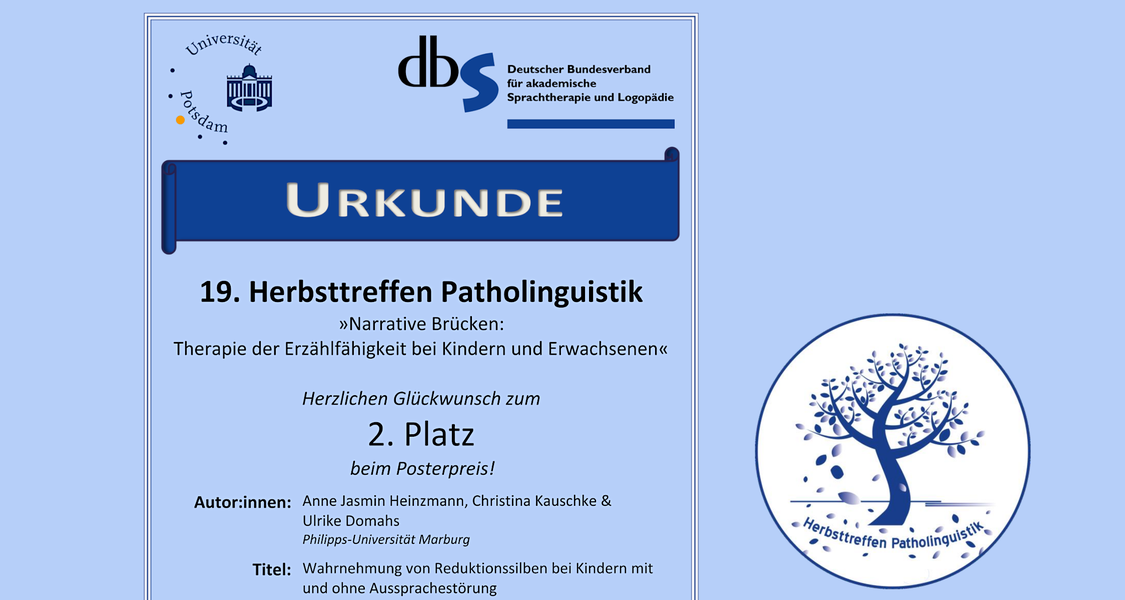 Universität Potsdam

dbs Deutscher Bundesverband für akademische Sprachtherapie und Logopädie

URKUNDE

19. Herbsttreffen Patholinguistik
»Narrative Brücken:
Therapie der Erzählfähigkeit bei Kindern und Erwachsenen«

Herzlichen Glückwunsch zum
2. Platz
beim Posterpreis!

Autor:innen: Anne Jasmin Heinzmann, Christina Kauschke & Ulrike Domahs
Philipps-Universität Marburg

Titel: Wahrnehmung von Reduktionssilben bei Kindern mit und ohne Aussprachestörung

Herbsttreffen Patholinguistik